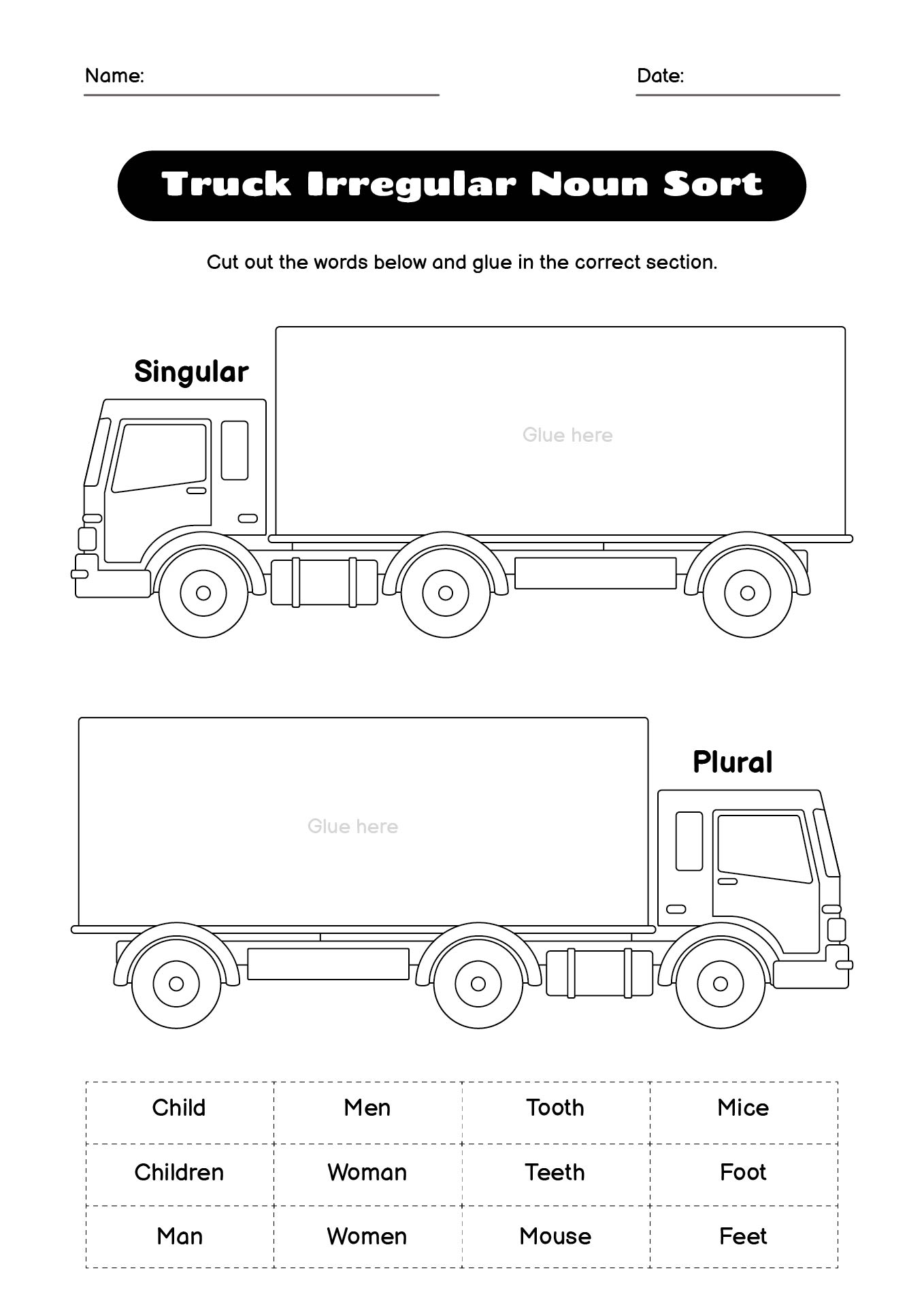 Name:

Date:

Truck Irregular Noun Sort

Cut out the words below and glue in the correct section.

Singular

Glue here

Plural

Glue here

| Child | Men | Tooth | Mice |
|---|---|---|---|
| Children | Woman | Teeth | Foot |
| Man | Women | Mouse | Feet |